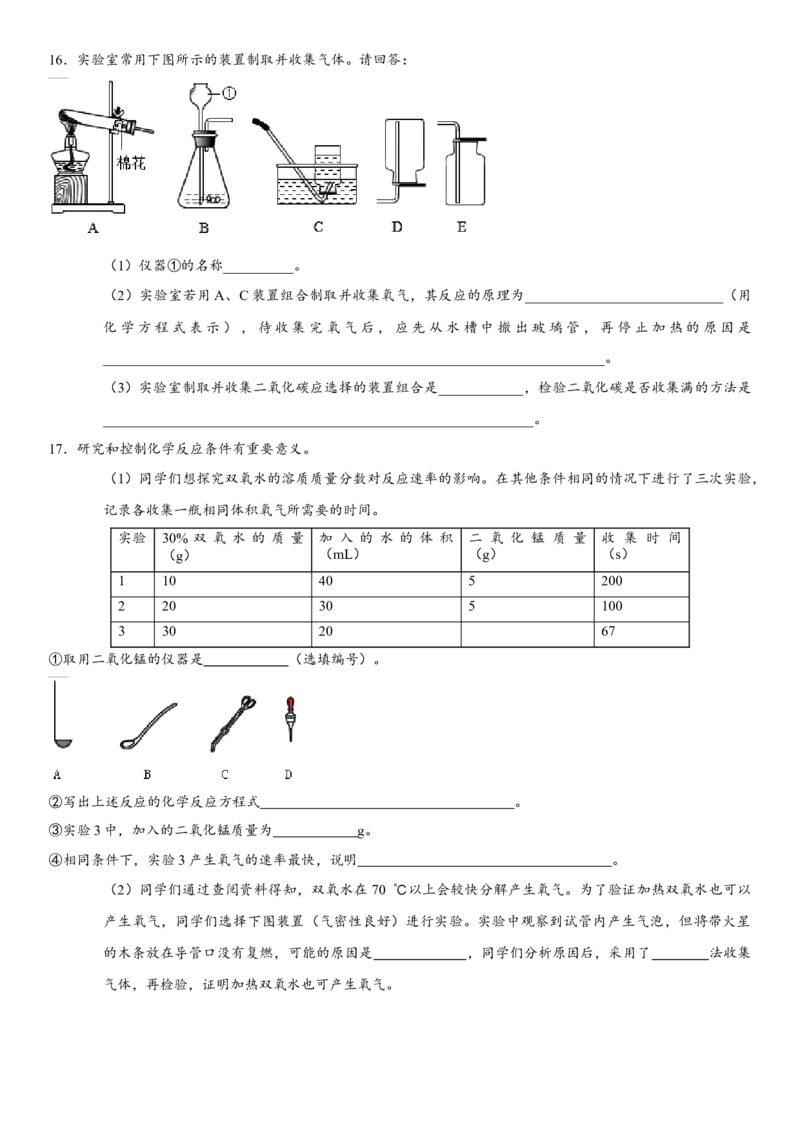 16．实验室常用下图所示的装置制取并收集气体。请回答：

①

棉花

A B C D E

（1）仪器①的名称____。

（2）实验室若用A、C装置组合制取并收集氧气，其反应的原理为____（用化学方程式表示），待收集完氧气后，应先从水槽中撤出玻璃管，再停止加热的原因是____。

（3）实验室制取并收集二氧化碳应选择的装置组合是____，检验二氧化碳是否收集满的方法是____。

17．研究和控制化学反应条件有重要意义。

（1）同学们想探究双氧水的溶质质量分数对反应速率的影响。在其他条件相同的情况下进行了三次实验，记录各收集一瓶相同体积氧气所需要的时间。

| 实验 | 30%双氧水的质量（g） | 加入的水的体积（mL） | 二氧化锰质量（g） | 收集时间（s） |
|---|---|---|---|---|
| 1 | 10 | 40 | 5 | 200 |
| 2 | 20 | 30 | 5 | 100 |
| 3 | 30 | 20 |  | 67 |

①取用二氧化锰的仪器是____（选填编号）。

A B C D

②写出上述反应的化学反应方程式____。

③实验3中，加入的二氧化锰质量为____g。

④相同条件下，实验3产生氧气的速率最快，说明____。

（2）同学们通过查阅资料得知，双氧水在70 ℃以上会较快分解产生氧气。为了验证加热双氧水也可以产生氧气，同学们选择下图装置（气密性良好）进行实验。实验中观察到试管内产生气泡，但将带火星的木条放在导管口没有复燃，可能的原因是____，同学们分析原因后，采用了____法收集气体，再检验，证明加热双氧水也可产生氧气。